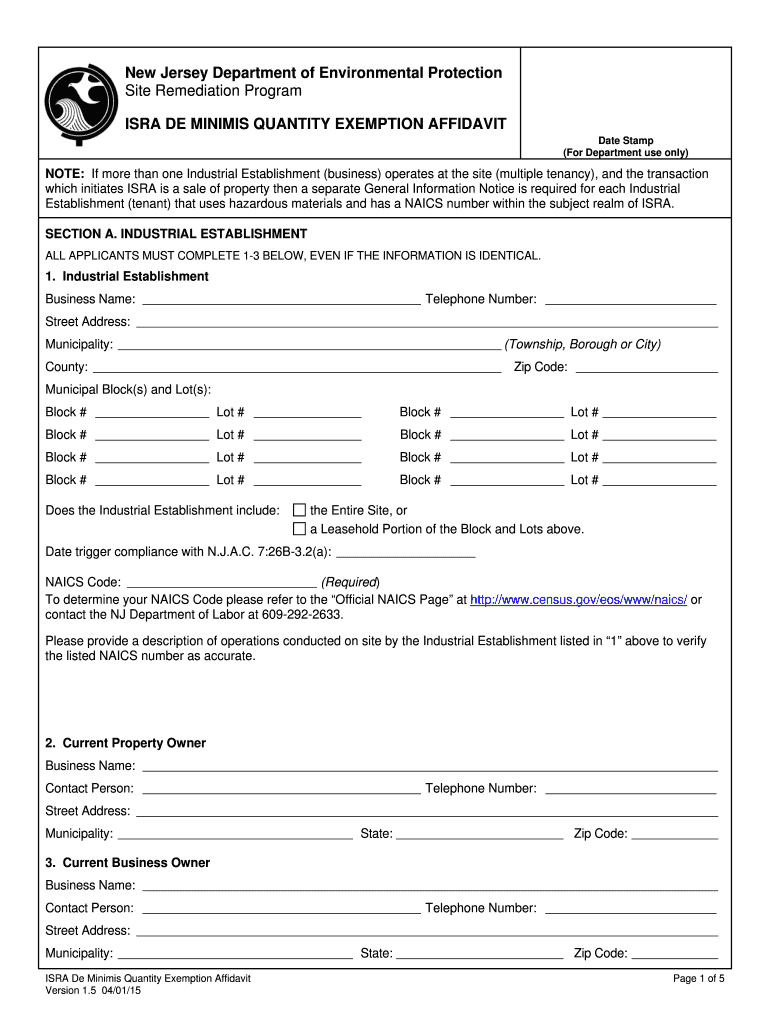 New Jersey Department of Environmental Protection
Site Remediation Program

ISRA DE MINIMIS QUANTITY EXEMPTION AFFIDAVIT

Date Stamp
(For Department use only)

NOTE: If more than one Industrial Establishment (business) operates at the site (multiple tenancy), and the transaction which initiates ISRA is a sale of property then a separate General Information Notice is required for each Industrial Establishment (tenant) that uses hazardous materials and has a NAICS number within the subject realm of ISRA.

SECTION A. INDUSTRIAL ESTABLISHMENT

ALL APPLICANTS MUST COMPLETE 1-3 BELOW, EVEN IF THE INFORMATION IS IDENTICAL.

1. Industrial Establishment

Business Name: ______ Telephone Number: ______

Street Address: ______

Municipality: ______ (Township, Borough or City)

County: ______ Zip Code: ______

Municipal Block(s) and Lot(s):

Block # ______ Lot # ______ Block # ______ Lot # ______

Block # ______ Lot # ______ Block # ______ Lot # ______

Block # ______ Lot # ______ Block # ______ Lot # ______

Block # ______ Lot # ______ Block # ______ Lot # ______

Does the Industrial Establishment include: ☐ the Entire Site, or
☐ a Leasehold Portion of the Block and Lots above.

Date trigger compliance with N.J.A.C. 7:26B-3.2(a): ______

NAICS Code: ______ (Required)
To determine your NAICS Code please refer to the "Official NAICS Page" at http://www.census.gov/eos/www/naics/ or contact the NJ Department of Labor at 609-292-2633.

Please provide a description of operations conducted on site by the Industrial Establishment listed in "1" above to verify the listed NAICS number as accurate.

2. Current Property Owner

Business Name: ______

Contact Person: ______ Telephone Number: ______

Street Address: ______

Municipality: ______ State: ______ Zip Code: ______

3. Current Business Owner

Business Name: ______

Contact Person: ______ Telephone Number: ______

Street Address: ______

Municipality: ______ State: ______ Zip Code: ______

ISRA De Minimis Quantity Exemption Affidavit
Version 1.5 04/01/15

Page 1 of 5